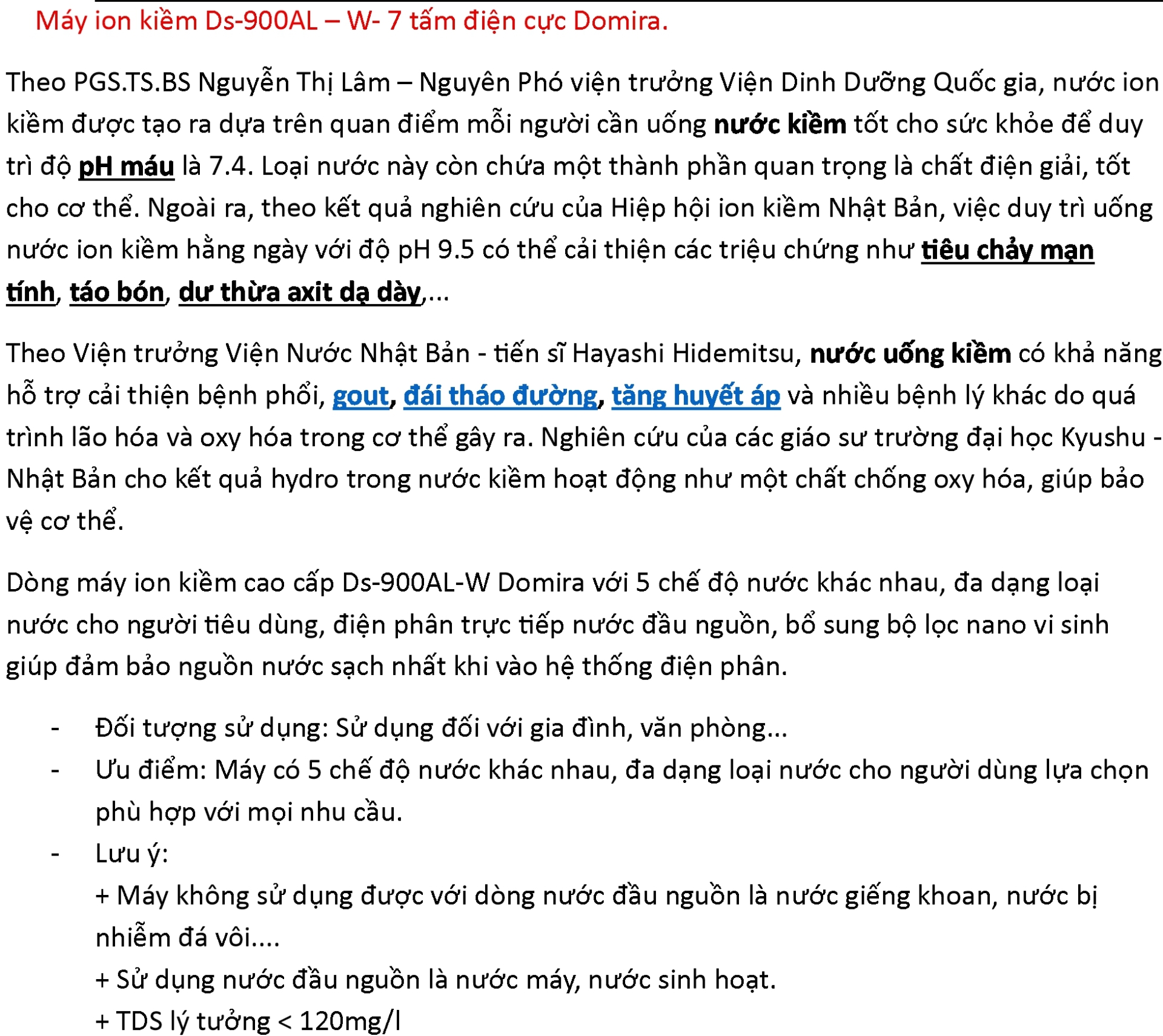 Máy ion kiềm Ds-900AL – W- 7 tấm điện cực Domira.

Theo PGS.TS.BS Nguyễn Thị Lâm – Nguyên Phó viện trưởng Viện Dinh Dưỡng Quốc gia, nước ion kiềm được tạo ra dựa trên quan điểm mỗi người cần uống nước kiềm tốt cho sức khỏe để duy trì độ pH máu là 7.4. Loại nước này còn chứa một thành phần quan trọng là chất điện giải, tốt cho cơ thể. Ngoài ra, theo kết quả nghiên cứu của Hiệp hội ion kiềm Nhật Bản, việc duy trì uống nước ion kiềm hằng ngày với độ pH 9.5 có thể cải thiện các triệu chứng như tiêu chảy mạn tính, táo bón, dư thừa axit dạ dày,...

Theo Viện trưởng Viện Nước Nhật Bản - tiến sĩ Hayashi Hidemitsu, nước uống kiềm có khả năng hỗ trợ cải thiện bệnh phổi, gout, đái tháo đường, tăng huyết áp và nhiều bệnh lý khác do quá trình lão hóa và oxy hóa trong cơ thể gây ra. Nghiên cứu của các giáo sư trường đại học Kyushu - Nhật Bản cho kết quả hydro trong nước kiềm hoạt động như một chất chống oxy hóa, giúp bảo vệ cơ thể.

Dòng máy ion kiềm cao cấp Ds-900AL-W Domira với 5 chế độ nước khác nhau, đa dạng loại nước cho người tiêu dùng, điện phân trực tiếp nước đầu nguồn, bổ sung bộ lọc nano vi sinh giúp đảm bảo nguồn nước sạch nhất khi vào hệ thống điện phân.

- Đối tượng sử dụng: Sử dụng đối với gia đình, văn phòng...
- Ưu điểm: Máy có 5 chế độ nước khác nhau, đa dạng loại nước cho người dùng lựa chọn phù hợp với mọi nhu cầu.
- Lưu ý:
+ Máy không sử dụng được với dòng nước đầu nguồn là nước giếng khoan, nước bị nhiễm đá vôi....
+ Sử dụng nước đầu nguồn là nước máy, nước sinh hoạt.
+ TDS lý tưởng < 120mg/l